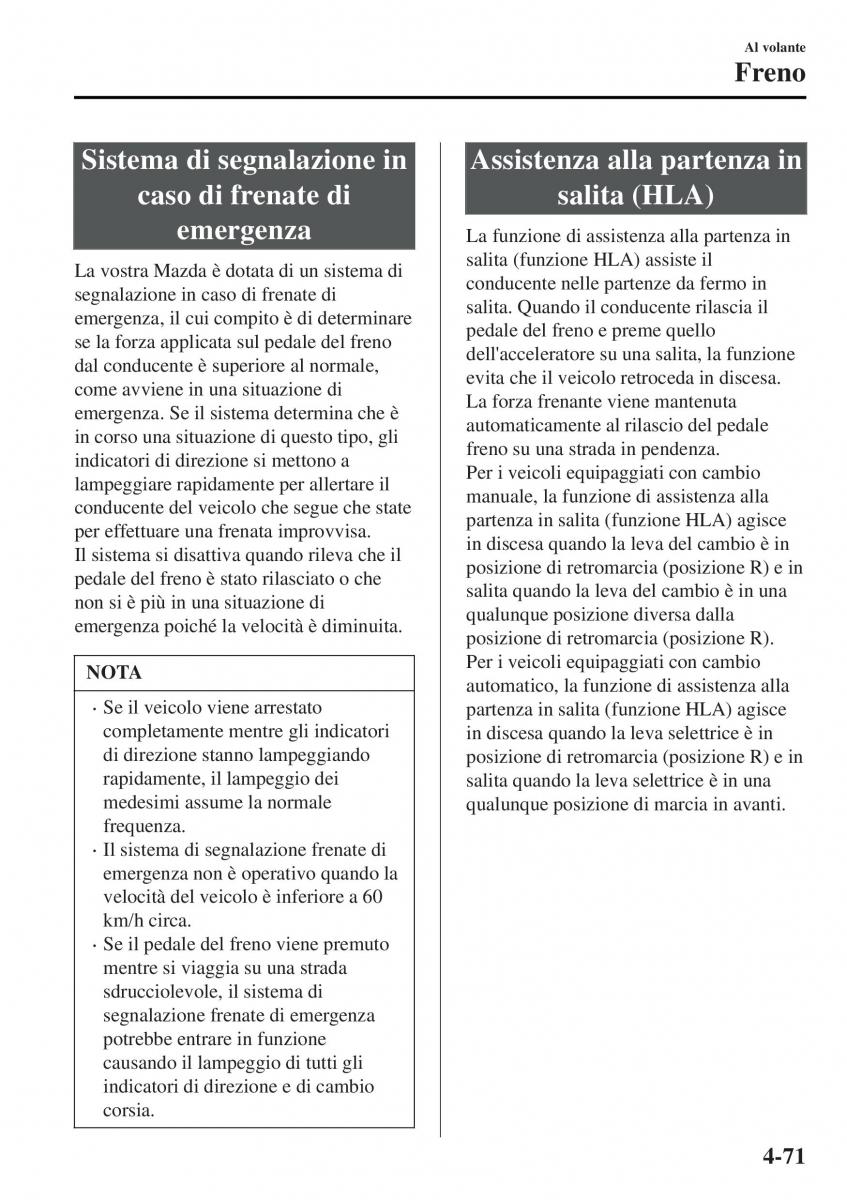 Al volante
Freno

Sistema di segnalazione in caso di frenate di emergenza

La vostra Mazda è dotata di un sistema di segnalazione in caso di frenate di emergenza, il cui compito è di determinare se la forza applicata sul pedale del freno dal conducente è superiore al normale, come avviene in una situazione di emergenza. Se il sistema determina che è in corso una situazione di questo tipo, gli indicatori di direzione si mettono a lampeggiare rapidamente per allertare il conducente del veicolo che segue che state per effettuare una frenata improvvisa.
Il sistema si disattiva quando rileva che il pedale del freno è stato rilasciato o che non si è più in una situazione di emergenza poiché la velocità è diminuita.

NOTA

· Se il veicolo viene arrestato completamente mentre gli indicatori di direzione stanno lampeggiando rapidamente, il lampeggio dei medesimi assume la normale frequenza.
· Il sistema di segnalazione frenate di emergenza non è operativo quando la velocità del veicolo è inferiore a 60 km/h circa.
· Se il pedale del freno viene premuto mentre si viaggia su una strada sdrucciolevole, il sistema di segnalazione frenate di emergenza potrebbe entrare in funzione causando il lampeggio di tutti gli indicatori di direzione e di cambio corsia.

Assistenza alla partenza in salita (HLA)

La funzione di assistenza alla partenza in salita (funzione HLA) assiste il conducente nelle partenze da fermo in salita. Quando il conducente rilascia il pedale del freno e preme quello dell'acceleratore su una salita, la funzione evita che il veicolo retroceda in discesa. La forza frenante viene mantenuta automaticamente al rilascio del pedale freno su una strada in pendenza.
Per i veicoli equipaggiati con cambio manuale, la funzione di assistenza alla partenza in salita (funzione HLA) agisce in discesa quando la leva del cambio è in posizione di retromarcia (posizione R) e in salita quando la leva del cambio è in una qualunque posizione diversa dalla posizione di retromarcia (posizione R).
Per i veicoli equipaggiati con cambio automatico, la funzione di assistenza alla partenza in salita (funzione HLA) agisce in discesa quando la leva selettrice è in posizione di retromarcia (posizione R) e in salita quando la leva selettrice è in una qualunque posizione di marcia in avanti.

4-71